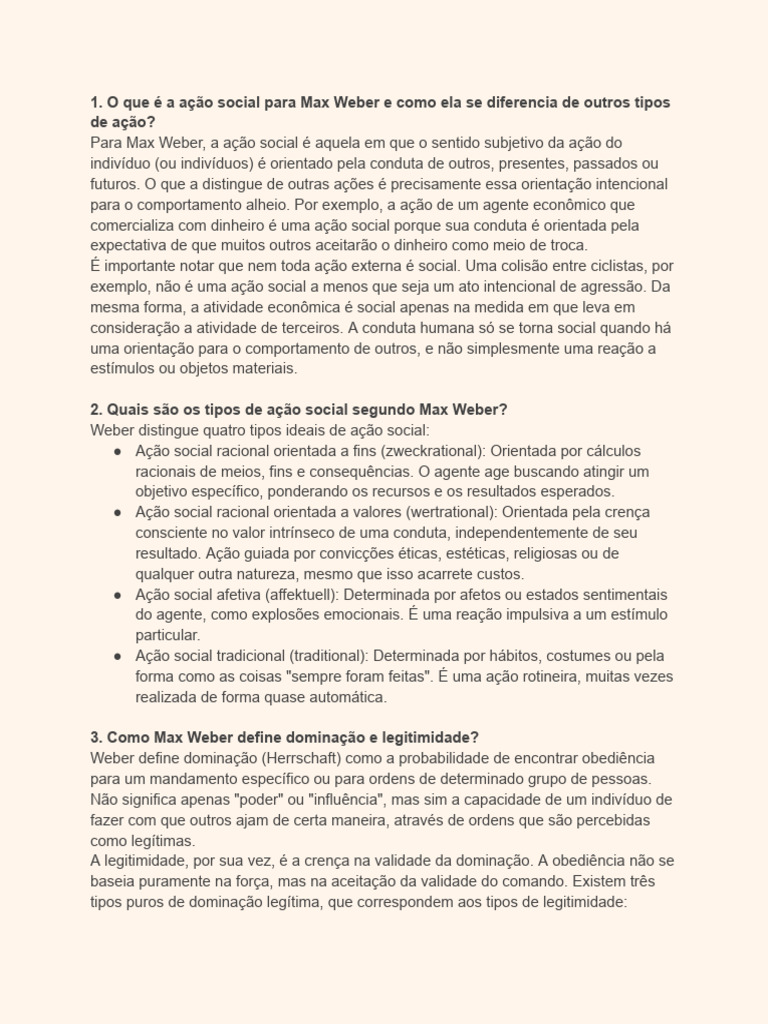 1. O que é a ação social para Max Weber e como ela se diferencia de outros tipos de ação?
Para Max Weber, a ação social é aquela em que o sentido subjetivo da ação do indivíduo (ou indivíduos) é orientado pela conduta de outros, presentes, passados ou futuros. O que a distingue de outras ações é precisamente essa orientação intencional para o comportamento alheio. Por exemplo, a ação de um agente econômico que comercializa com dinheiro é uma ação social porque sua conduta é orientada pela expectativa de que muitos outros aceitarão o dinheiro como meio de troca.
É importante notar que nem toda ação externa é social. Uma colisão entre ciclistas, por exemplo, não é uma ação social a menos que seja um ato intencional de agressão. Da mesma forma, a atividade econômica é social apenas na medida em que leva em consideração a atividade de terceiros. A conduta humana só se torna social quando há uma orientação para o comportamento de outros, e não simplesmente uma reação a estímulos ou objetos materiais.

2. Quais são os tipos de ação social segundo Max Weber?
Weber distingue quatro tipos ideais de ação social:
● Ação social racional orientada a fins (zweckrational): Orientada por cálculos racionais de meios, fins e consequências. O agente age buscando atingir um objetivo específico, ponderando os recursos e os resultados esperados.
● Ação social racional orientada a valores (wertrational): Orientada pela crença consciente no valor intrínseco de uma conduta, independentemente de seu resultado. Ação guiada por convicções éticas, estéticas, religiosas ou de qualquer outra natureza, mesmo que isso acarrete custos.
● Ação social afetiva (affektuell): Determinada por afetos ou estados sentimentais do agente, como explosões emocionais. É uma reação impulsiva a um estímulo particular.
● Ação social tradicional (traditional): Determinada por hábitos, costumes ou pela forma como as coisas "sempre foram feitas". É uma ação rotineira, muitas vezes realizada de forma quase automática.

3. Como Max Weber define dominação e legitimidade?
Weber define dominação (Herrschaft) como a probabilidade de encontrar obediência para um mandamento específico ou para ordens de determinado grupo de pessoas. Não significa apenas "poder" ou "influência", mas sim a capacidade de um indivíduo de fazer com que outros ajam de certa maneira, através de ordens que são percebidas como legítimas.
A legitimidade, por sua vez, é a crença na validade da dominação. A obediência não se baseia puramente na força, mas na aceitação da validade do comando. Existem três tipos puros de dominação legítima, que correspondem aos tipos de legitimidade: